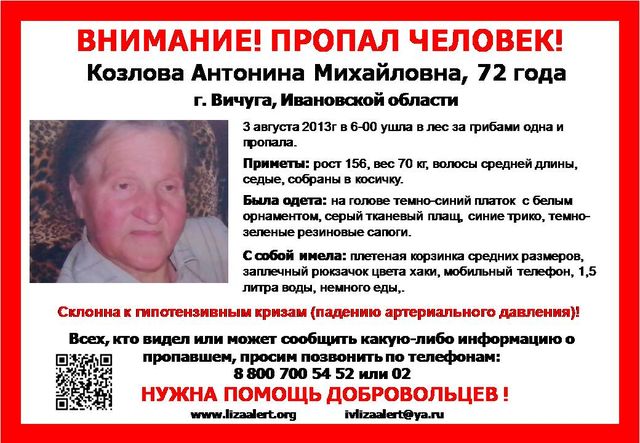 ВНИМАНИЕ! ПРОПАЛ ЧЕЛОВЕК!

Козлова Антонина Михайловна, 72 года

г. Вичуга, Ивановской области

3 августа 2013г в 6-00 ушла в лес за грибами одна и пропала.

Приметы: рост 156, вес 70 кг, волосы средней длины, седые, собраны в косичку.

Была одета: на голове темно-синий платок с белым орнаментом, серый тканевый плащ, синие трико, темно-зеленые резиновые сапоги.

С собой имела: плетеная корзинка средних размеров, заплечный рюкзачок цвета хаки, мобильный телефон, 1,5 литра воды, немного еды,.

Склонна к гипотензивным кризам (падению артериального давления)!

Всех, кто видел или может сообщить какую-либо информацию о пропавшем, просим позвонить по телефонам:

8 800 700 54 52 или 02

НУЖНА ПОМОЩЬ ДОБРОВОЛЬЦЕВ !

www.lizaalert.org ivlizaalert@ya.ru